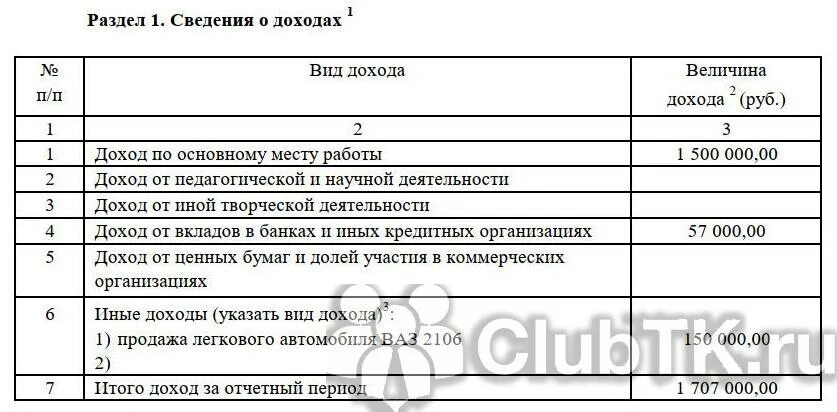 Раздел 1. Сведения о доходах $^{1}$

| № п/п | Вид дохода | Величина дохода $^{2}$ (руб.) |
|---|---|---|
| 1 | 2 | 3 |
| 1 | Доход по основному месту работы | 1 500 000,00 |
| 2 | Доход от педагогической и научной деятельности | |
| 3 | Доход от иной творческой деятельности | |
| 4 | Доход от вкладов в банках и иных кредитных организациях | 57 000,00 |
| 5 | Доход от ценных бумаг и долей участия в коммерческих организациях | |
| 6 | Иные доходы (указать вид дохода)$^{3}$: 1) продажа легкового автомобиля ВАЗ 2106 2) | 150 000,00 |
| 7 | Итого доход за отчетный период | 1 707 000,00 |

ClubTK.ru